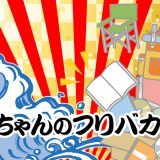 ちゃんのつりバカ